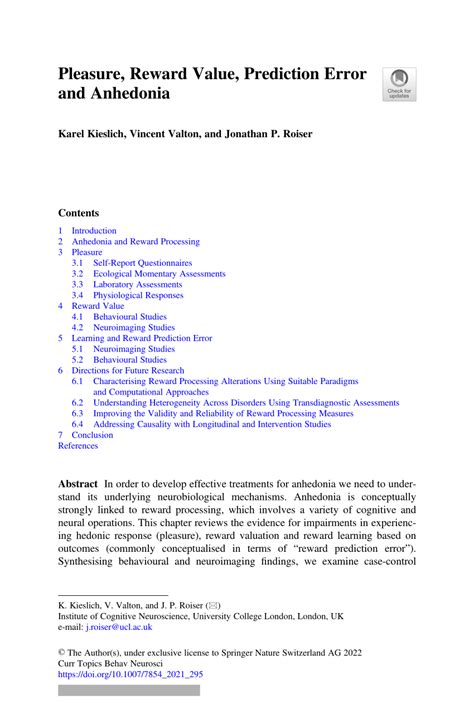 Pleasure, Reward Value, Prediction Error and Anhedonia

Check for updates

Karel Kieslich, Vincent Valton, and Jonathan P. Roiser

Contents

1 Introduction
2 Anhedonia and Reward Processing
3 Pleasure
3.1 Self-Report Questionnaires
3.2 Ecological Momentary Assessments
3.3 Laboratory Assessments
3.4 Physiological Responses
4 Reward Value
4.1 Behavioural Studies
4.2 Neuroimaging Studies
5 Learning and Reward Prediction Error
5.1 Neuroimaging Studies
5.2 Behavioural Studies
6 Directions for Future Research
6.1 Characterising Reward Processing Alterations Using Suitable Paradigms and Computational Approaches
6.2 Understanding Heterogeneity Across Disorders Using Transdiagnostic Assessments
6.3 Improving the Validity and Reliability of Reward Processing Measures
6.4 Addressing Causality with Longitudinal and Intervention Studies
7 Conclusion
References

Abstract In order to develop effective treatments for anhedonia we need to understand its underlying neurobiological mechanisms. Anhedonia is conceptually strongly linked to reward processing, which involves a variety of cognitive and neural operations. This chapter reviews the evidence for impairments in experiencing hedonic response (pleasure), reward valuation and reward learning based on outcomes (commonly conceptualised in terms of "reward prediction error"). Synthesising behavioural and neuroimaging findings, we examine case-control

K. Kieslich, V. Valton, and J. P. Roiser (✉)
Institute of Cognitive Neuroscience, University College London, London, UK
e-mail: j.roiser@ucl.ac.uk

© The Author(s), under exclusive license to Springer Nature Switzerland AG 2022
Curr Topics Behav Neurosci
https://doi.org/10.1007/7854_2021_295